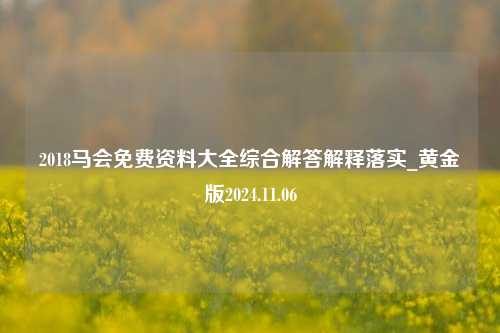 2018马会免费资料大全综合解答解释落实_黄金版2024.11.06